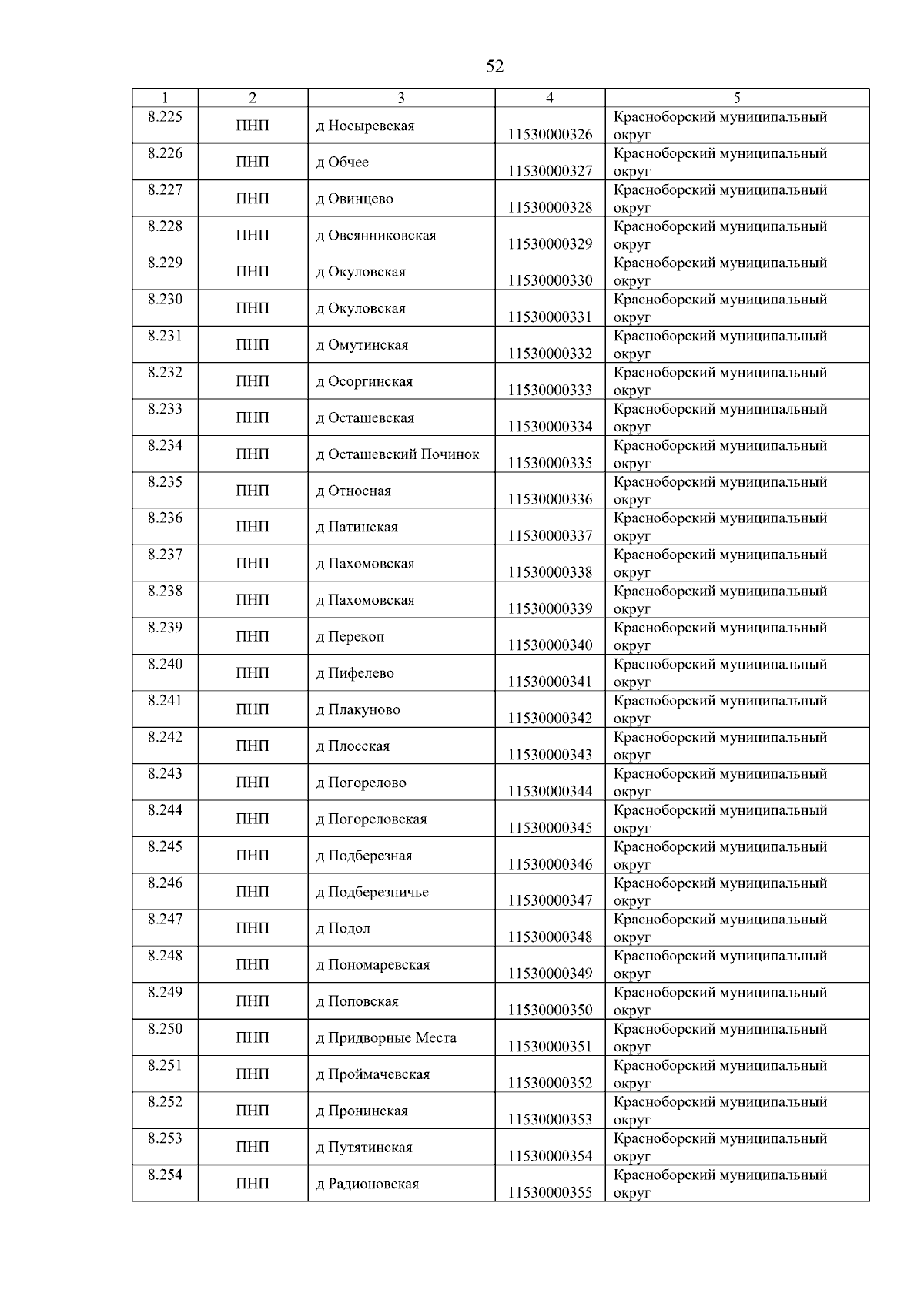 52

| 1 | 2 | 3 | 4 | 5 |
|---|---|---|---|---|
| 8.225 | ПНП | д Носыревская | 11530000326 | Красноборский муниципальный округ |
| 8.226 | ПНП | д Обчее | 11530000327 | Красноборский муниципальный округ |
| 8.227 | ПНП | д Овинцево | 11530000328 | Красноборский муниципальный округ |
| 8.228 | ПНП | д Овсянниковская | 11530000329 | Красноборский муниципальный округ |
| 8.229 | ПНП | д Окуловская | 11530000330 | Красноборский муниципальный округ |
| 8.230 | ПНП | д Окуловская | 11530000331 | Красноборский муниципальный округ |
| 8.231 | ПНП | д Омутинская | 11530000332 | Красноборский муниципальный округ |
| 8.232 | ПНП | д Осоргинская | 11530000333 | Красноборский муниципальный округ |
| 8.233 | ПНП | д Осташевская | 11530000334 | Красноборский муниципальный округ |
| 8.234 | ПНП | д Осташевский Починок | 11530000335 | Красноборский муниципальный округ |
| 8.235 | ПНП | д Относная | 11530000336 | Красноборский муниципальный округ |
| 8.236 | ПНП | д Патинская | 11530000337 | Красноборский муниципальный округ |
| 8.237 | ПНП | д Пахомовская | 11530000338 | Красноборский муниципальный округ |
| 8.238 | ПНП | д Пахомовская | 11530000339 | Красноборский муниципальный округ |
| 8.239 | ПНП | д Перекоп | 11530000340 | Красноборский муниципальный округ |
| 8.240 | ПНП | д Пифелево | 11530000341 | Красноборский муниципальный округ |
| 8.241 | ПНП | д Плакуново | 11530000342 | Красноборский муниципальный округ |
| 8.242 | ПНП | д Плосская | 11530000343 | Красноборский муниципальный округ |
| 8.243 | ПНП | д Погорелово | 11530000344 | Красноборский муниципальный округ |
| 8.244 | ПНП | д Погореловская | 11530000345 | Красноборский муниципальный округ |
| 8.245 | ПНП | д Подберезная | 11530000346 | Красноборский муниципальный округ |
| 8.246 | ПНП | д Подберезничье | 11530000347 | Красноборский муниципальный округ |
| 8.247 | ПНП | д Подол | 11530000348 | Красноборский муниципальный округ |
| 8.248 | ПНП | д Пономаревская | 11530000349 | Красноборский муниципальный округ |
| 8.249 | ПНП | д Поповская | 11530000350 | Красноборский муниципальный округ |
| 8.250 | ПНП | д Придворные Места | 11530000351 | Красноборский муниципальный округ |
| 8.251 | ПНП | д Проймачевская | 11530000352 | Красноборский муниципальный округ |
| 8.252 | ПНП | д Пронинская | 11530000353 | Красноборский муниципальный округ |
| 8.253 | ПНП | д Путятинская | 11530000354 | Красноборский муниципальный округ |
| 8.254 | ПНП | д Радионовская | 11530000355 | Красноборский муниципальный округ |